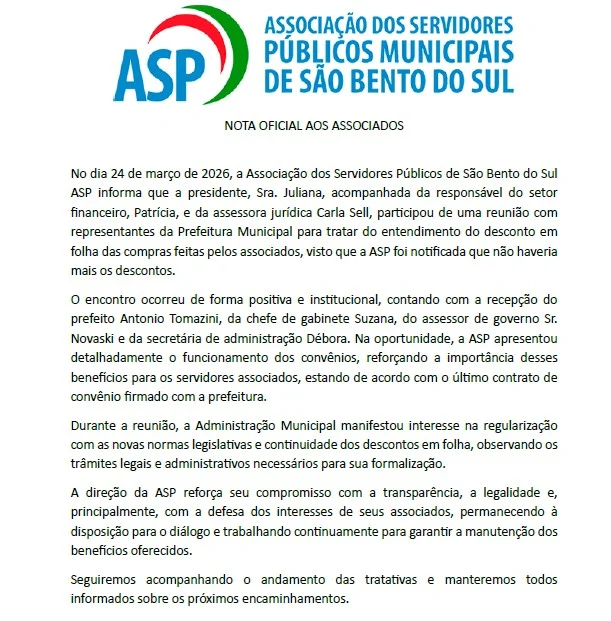 ASP

ASSOCIAÇÃO DOS SERVIDORES PÚBLICOS MUNICIPAIS DE SÃO BENTO DO SUL

NOTA OFICIAL AOS ASSOCIADOS

No dia 24 de março de 2026, a Associação dos Servidores Públicos de São Bento do Sul ASP informa que a presidente, Sra. Juliana, acompanhada da responsável do setor financeiro, Patrícia, e da assessora jurídica Carla Sell, participou de uma reunião com representantes da Prefeitura Municipal para tratar do entendimento do desconto em folha das compras feitas pelos associados, visto que a ASP foi notificada que não haveria mais os descontos.

O encontro ocorreu de forma positiva e institucional, contando com a recepção do prefeito Antonio Tomazini, da chefe de gabinete Suzana, do assessor de governo Sr. Novaski e da secretária de administração Débora. Na oportunidade, a ASP apresentou detalhadamente o funcionamento dos convênios, reforçando a importância desses benefícios para os servidores associados, estando de acordo com o último contrato de convênio firmado com a prefeitura.

Durante a reunião, a Administração Municipal manifestou interesse na regularização com as novas normas legislativas e continuidade dos descontos em folha, observando os trâmites legais e administrativos necessários para sua formalização.

A direção da ASP reforça seu compromisso com a transparência, a legalidade e, principalmente, com a defesa dos interesses de seus associados, permanecendo à disposição para o diálogo e trabalhando continuamente para garantir a manutenção dos benefícios oferecidos.

Seguiremos acompanhando o andamento das tratativas e manteremos todos informados sobre os próximos encaminhamentos.